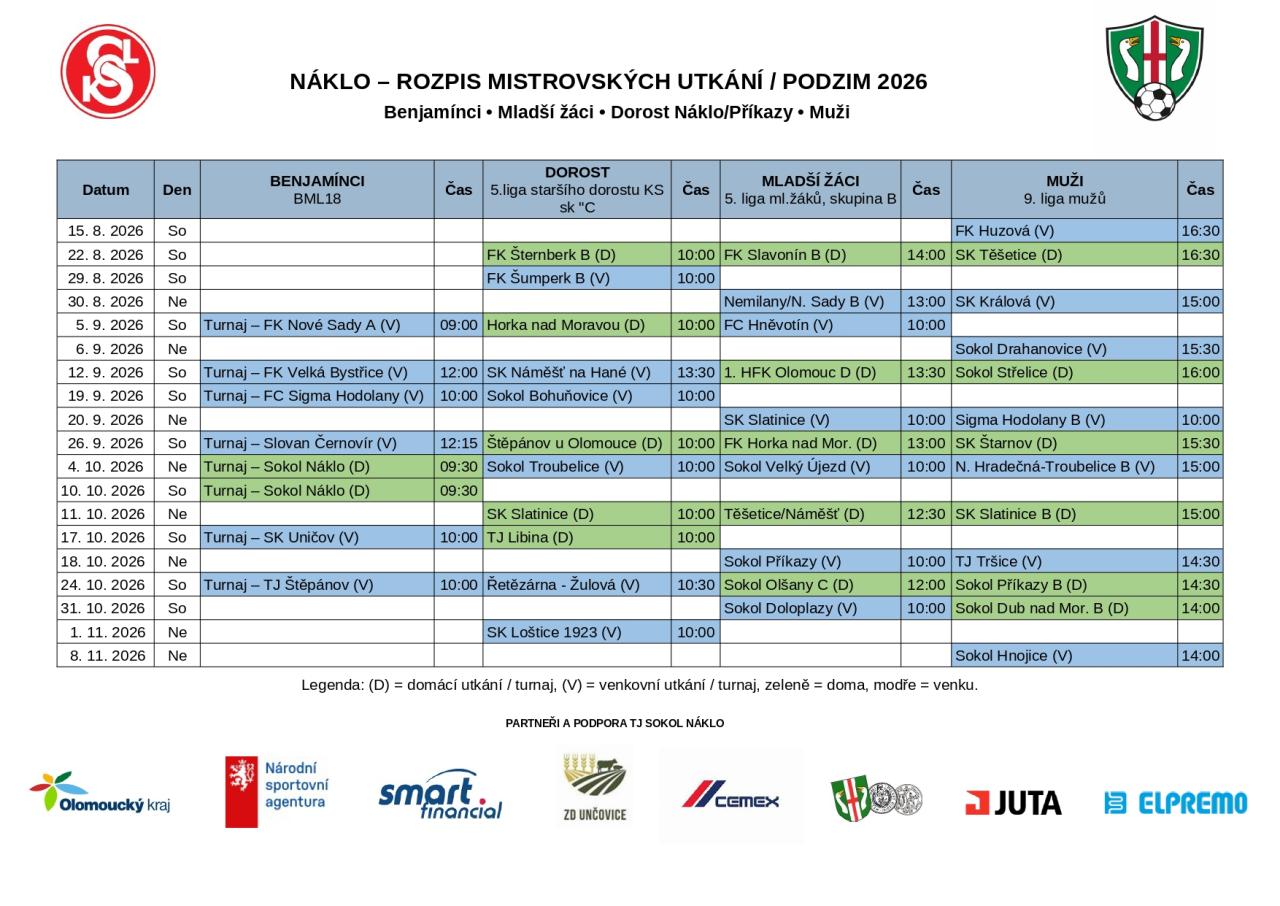 NÁKLO – ROZPIS MISTROVSKÝCH UTKÁNÍ / PODZIM 2026
Benjamínci • Mladší žáci • Dorost Náklo/Příkazy • Muži

| Datum | Den | BENJAMÍNCI BML18 | Čas | DOROST 5.liga staršího dorostu KS sk "C | Čas | MLADŠÍ ŽÁCI 5. liga ml.žáků, skupina B | Čas | MUŽI 9. liga mužů | Čas |
|---|---|---|---|---|---|---|---|---|---|
| 15. 8. 2026 | So | | | | | | | FK Huzová (V) | 16:30 |
| 22. 8. 2026 | So | | | FK Šternberk B (D) | 10:00 | FK Slavonín B (D) | 14:00 | SK Těšetice (D) | 16:30 |
| 29. 8. 2026 | So | | | FK Šumperk B (V) | 10:00 | | | | |
| 30. 8. 2026 | Ne | | | | | Nemilany/N. Sady B (V) | 13:00 | SK Králová (V) | 15:00 |
| 5. 9. 2026 | So | Turnaj – FK Nové Sady A (V) | 09:00 | Horka nad Moravou (D) | 10:00 | FC Hněvotín (V) | 10:00 | | |
| 6. 9. 2026 | Ne | | | | | | | Sokol Drahanovice (V) | 15:30 |
| 12. 9. 2026 | So | Turnaj – FK Velká Bystřice (V) | 12:00 | SK Náměšť na Hané (V) | 13:30 | 1. HFK Olomouc D (D) | 13:30 | Sokol Střelice (D) | 16:00 |
| 19. 9. 2026 | So | Turnaj – FC Sigma Hodolany (V) | 10:00 | Sokol Bohuňovice (V) | 10:00 | | | | |
| 20. 9. 2026 | Ne | | | | | SK Slatinice (V) | 10:00 | Sigma Hodolany B (V) | 10:00 |
| 26. 9. 2026 | So | Turnaj – Slovan Černovír (V) | 12:15 | Štěpánov u Olomouce (D) | 10:00 | FK Horka nad Mor. (D) | 13:00 | SK Štarnov (D) | 15:30 |
| 4. 10. 2026 | Ne | Turnaj – Sokol Náklo (D) | 09:30 | Sokol Troubelice (V) | 10:00 | Sokol Velký Újezd (V) | 10:00 | N. Hradečná-Troubelice B (V) | 15:00 |
| 10. 10. 2026 | So | Turnaj – Sokol Náklo (D) | 09:30 | | | | | | |
| 11. 10. 2026 | Ne | | | SK Slatinice (D) | 10:00 | Těšetice/Náměšť (D) | 12:30 | SK Slatinice B (D) | 15:00 |
| 17. 10. 2026 | So | Turnaj – SK Uničov (V) | 10:00 | TJ Libina (D) | 10:00 | | | | |
| 18. 10. 2026 | Ne | | | | | Sokol Příkazy (V) | 10:00 | TJ Tršice (V) | 14:30 |
| 24. 10. 2026 | So | Turnaj – TJ Štěpánov (V) | 10:00 | Řetězárna - Žulová (V) | 10:30 | Sokol Olšany C (D) | 12:00 | Sokol Příkazy B (D) | 14:30 |
| 31. 10. 2026 | So | | | | | Sokol Doloplazy (V) | 10:00 | Sokol Dub nad Mor. B (D) | 14:00 |
| 1. 11. 2026 | Ne | | | SK Loštice 1923 (V) | 10:00 | | | | |
| 8. 11. 2026 | Ne | | | | | | | Sokol Hnojice (V) | 14:00 |

Legenda: (D) = domácí utkání / turnaj, (V) = venkovní utkání / turnaj, zeleně = doma, modře = venku.

PARTNEŘI A PODPORA TJ SOKOL NÁKLO

Olomoucký kraj
Národní sportovní agentura
smart. financial
ZD UNČOVICE
CEMEX
JUTA
ELPREMO